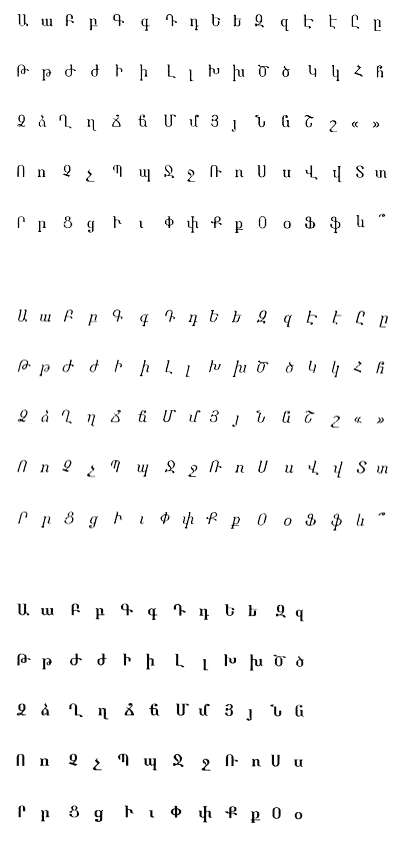 Ա ա Բ բ Գ գ Դ դ Ե ե Զ զ Է է Ը ը

Թ թ Ժ ժ Ի ի Լ լ Խ խ Ծ ծ Կ կ Հ հ

Ձ ձ Ղ ղ Ճ ճ Մ մ Յ յ Ն ն Շ շ « »

Ո ո Չ չ Պ պ Ջ ջ Ռ ռ Ս ս Վ վ Տ տ

Ր ր Ց ց Ւ ւ Փ փ Ք ք Օ օ Ֆ ֆ և ՞

Ա ա Բ բ Գ գ Դ դ Ե ե Զ զ Է է Ը ը

Թ թ Ժ ժ Ի ի Լ լ Խ խ Ծ ծ Կ կ Հ հ

Ձ ձ Ղ ղ Ճ ճ Մ մ Յ յ Ն ն Շ շ « »

Ո ո Չ չ Պ պ Ջ ջ Ռ ռ Ս ս Վ վ Տ տ

Ր ր Ց ց Ւ ւ Փ փ Ք ք Օ օ Ֆ ֆ և ՞

Ա ա Բ բ Գ գ Դ դ Ե ե Զ զ

Թ թ Ժ ժ Ի ի Լ լ Խ խ Ծ ծ

Ձ ձ Ղ ղ Ճ ճ Մ մ Յ յ Ն ն

Ո ո Չ չ Պ պ Ջ ջ Ռ ռ Ս ս

Ր ր Ց ց Ւ ւ Փ փ Ք ք Օ օ